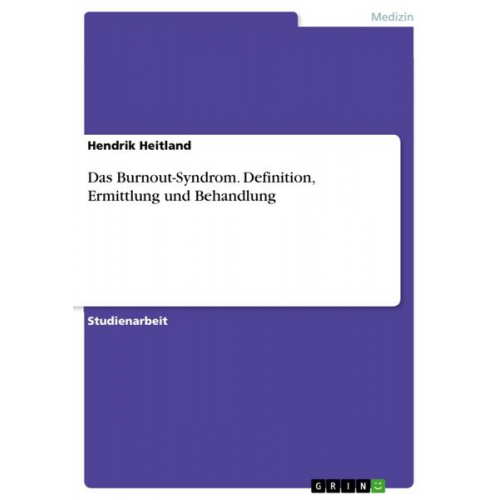 Medizin

Hendrik Heitland

Das Burnout-Syndrom. Definition, Ermittlung und Behandlung

Studienarbeit

GRIN